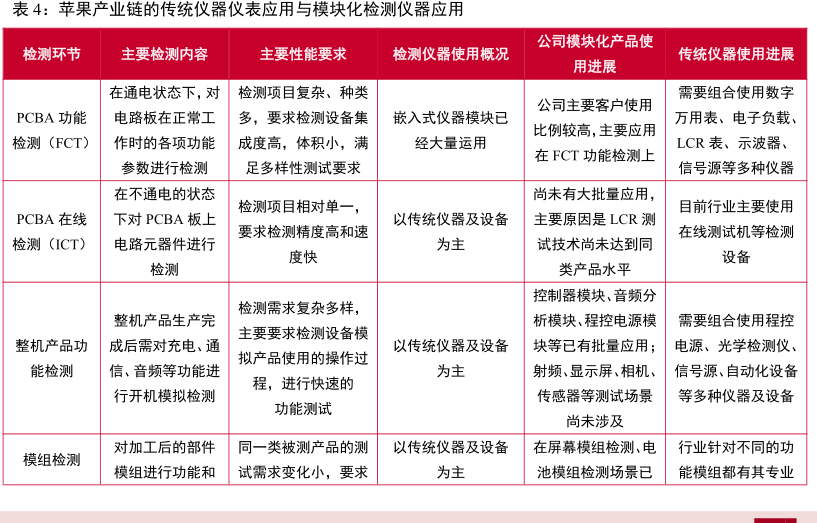 表 4：苹果产业链的传统仪器仪表应用与模块化检测仪器应用

| 检测环节 | 主要检测内容 | 主要性能要求 | 检测仪器使用概况 | 公司模块化产品使用进展 | 传统仪器使用进展 |
|---|---|---|---|---|---|
| PCBA 功能检测（FCT） | 在通电状态下，对电路板在正常工作时的各项功能参数进行检测 | 检测项目复杂、种类多，要求检测设备集成度高，体积小，满足多样性测试要求 | 嵌入式仪器模块已经大量运用 | 公司主要客户使用比例较高，主要应用在 FCT 功能检测上 | 需要组合使用数字万用表、电子负载、LCR 表、示波器、信号源等多种仪器 |
| PCBA 在线检测（ICT） | 在不通电的状态下对 PCBA 板上电路元器件进行检测 | 检测项目相对单一，要求检测精度高和速度快 | 以传统仪器及设备为主 | 尚未有大批量应用，主要原因是 LCR 测试技术尚未达到同类产品水平 | 目前行业主要使用在线测试机等检测设备 |
| 整机产品功能检测 | 整机产品生产完成后需对充电、通信、音频等功能进行开机模拟检测 | 检测需求复杂多样，主要要求检测设备模拟产品使用的操作过程，进行快速的功能测试 | 以传统仪器及设备为主 | 控制器模块、音频分析模块、程控电源模块等已有批量应用；射频、显示屏、相机、传感器等测试场景尚未涉及 | 需要组合使用程控电源、光学检测仪、信号源、自动化设备等多种仪器及设备 |
| 模组检测 | 对加工后的部件模组进行功能和 | 同一类被测产品的测试需求变化小，要求 | 以传统仪器及设备为主 | 在屏幕模组检测、电池模组检测场景已 | 行业针对不同的功能模组都有其专业 |